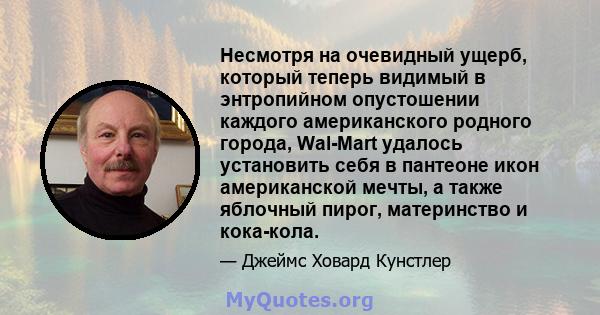 Несмотря на очевидный ущерб, который теперь видимый в энтропийном опустошении каждого американского родного города, Wal-Mart удалось установить себя в пантеоне икон американской мечты, а также яблочный пирог, материнство и кока-кола.

— Джеймс Ховард Кунстлер

MyQuotes.org